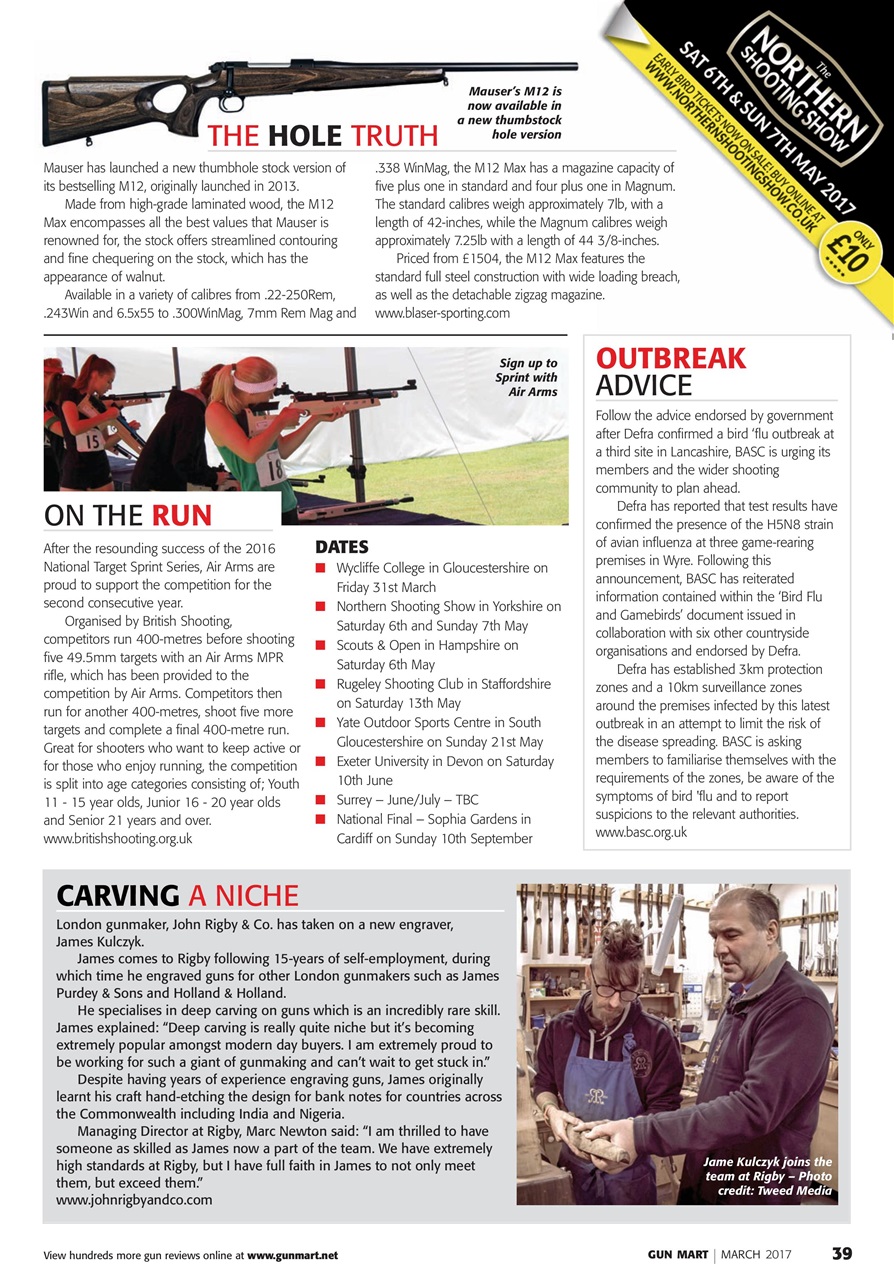 The NORTHERN SHOOTING SHOW
SAT 6TH & SUN 7TH MAY 2017
EARLY BIRD TICKETS NOW ON SALE! BUY ONLINE AT WWW.NORTHERNSHOOTINGSHOW.CO.UK
ONLY £10

Mauser's M12 is now available in a new thumbstock hole version

THE HOLE TRUTH

Mauser has launched a new thumbhole stock version of its bestselling M12, originally launched in 2013.

Made from high-grade laminated wood, the M12 Max encompasses all the best values that Mauser is renowned for, the stock offers streamlined contouring and fine chequering on the stock, which has the appearance of walnut.

Available in a variety of calibres from .22-250Rem, .243Win and 6.5x55 to .300WinMag, 7mm Rem Mag and .338 WinMag, the M12 Max has a magazine capacity of five plus one in standard and four plus one in Magnum. The standard calibres weigh approximately 7lb, with a length of 42-inches, while the Magnum calibres weigh approximately 7.25lb with a length of 44 3/8-inches.

Priced from £1504, the M12 Max features the standard full steel construction with wide loading breach, as well as the detachable zigzag magazine.
www.blaser-sporting.com

Sign up to Sprint with Air Arms

ON THE RUN

After the resounding success of the 2016 National Target Sprint Series, Air Arms are proud to support the competition for the second consecutive year.

Organised by British Shooting, competitors run 400-metres before shooting five 49.5mm targets with an Air Arms MPR rifle, which has been provided to the competition by Air Arms. Competitors then run for another 400-metres, shoot five more targets and complete a final 400-metre run. Great for shooters who want to keep active or for those who enjoy running, the competition is split into age categories consisting of; Youth 11 - 15 year olds, Junior 16 - 20 year olds and Senior 21 years and over.
www.britishshooting.org.uk

DATES
■ Wycliffe College in Gloucestershire on Friday 31st March
■ Northern Shooting Show in Yorkshire on Saturday 6th and Sunday 7th May
■ Scouts & Open in Hampshire on Saturday 6th May
■ Rugeley Shooting Club in Staffordshire on Saturday 13th May
■ Yate Outdoor Sports Centre in South Gloucestershire on Sunday 21st May
■ Exeter University in Devon on Saturday 10th June
■ Surrey – June/July – TBC
■ National Final – Sophia Gardens in Cardiff on Sunday 10th September

OUTBREAK ADVICE

Follow the advice endorsed by government after Defra confirmed a bird 'flu outbreak at a third site in Lancashire, BASC is urging its members and the wider shooting community to plan ahead.

Defra has reported that test results have confirmed the presence of the H5N8 strain of avian influenza at three game-rearing premises in Wyre. Following this announcement, BASC has reiterated information contained within the 'Bird Flu and Gamebirds' document issued in collaboration with six other countryside organisations and endorsed by Defra.

Defra has established 3km protection zones and a 10km surveillance zones around the premises infected by this latest outbreak in an attempt to limit the risk of the disease spreading. BASC is asking members to familiarise themselves with the requirements of the zones, be aware of the symptoms of bird 'flu and to report suspicions to the relevant authorities.
www.basc.org.uk

CARVING A NICHE

London gunmaker, John Rigby & Co. has taken on a new engraver, James Kulczyk.

James comes to Rigby following 15-years of self-employment, during which time he engraved guns for other London gunmakers such as James Purdey & Sons and Holland & Holland.

He specialises in deep carving on guns which is an incredibly rare skill. James explained: "Deep carving is really quite niche but it's becoming extremely popular amongst modern day buyers. I am extremely proud to be working for such a giant of gunmaking and can't wait to get stuck in."

Despite having years of experience engraving guns, James originally learnt his craft hand-etching the design for bank notes for countries across the Commonwealth including India and Nigeria.

Managing Director at Rigby, Marc Newton said: "I am thrilled to have someone as skilled as James now a part of the team. We have extremely high standards at Rigby, but I have full faith in James to not only meet them, but exceed them."
www.johnrigbyandco.com

Jame Kulczyk joins the team at Rigby – Photo credit: Tweed Media

View hundreds more gun reviews online at www.gunmart.net

GUN MART | MARCH 2017 39